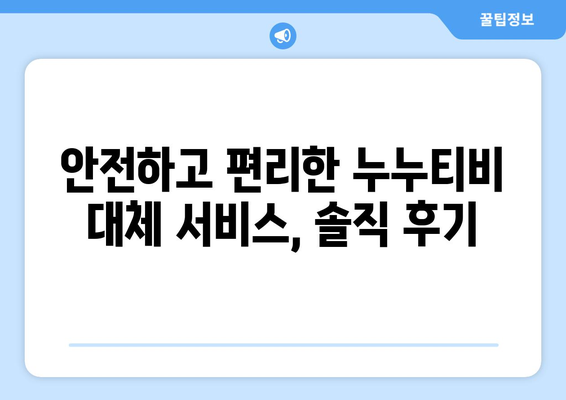 꿀팁정보

안전하고 편리한 누누티비 대체 서비스, 솔직 후기